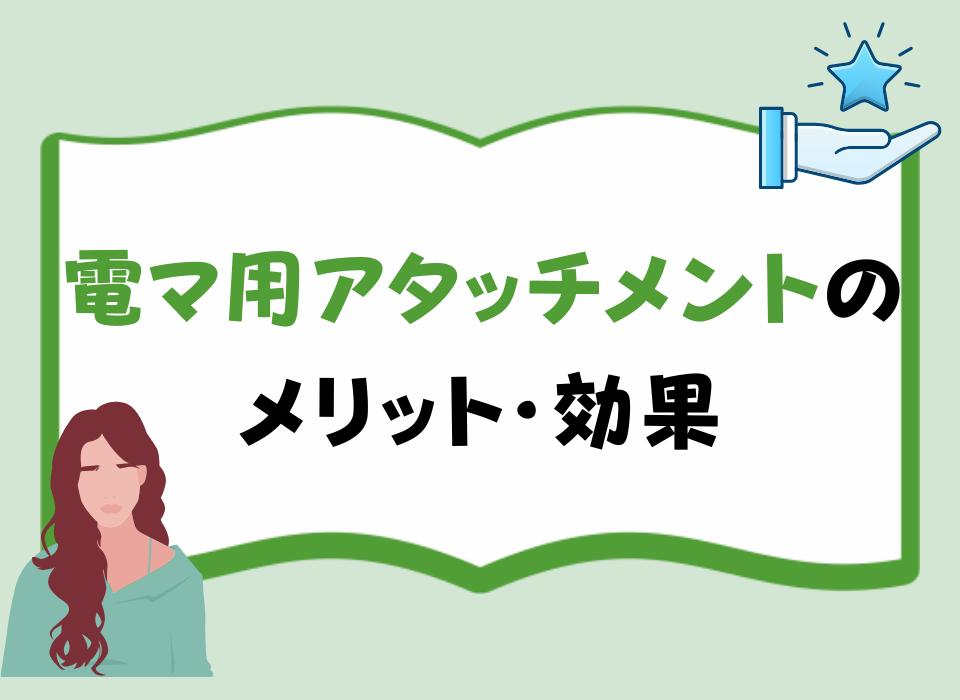 電マ用アタッチメントの
メリット・効果